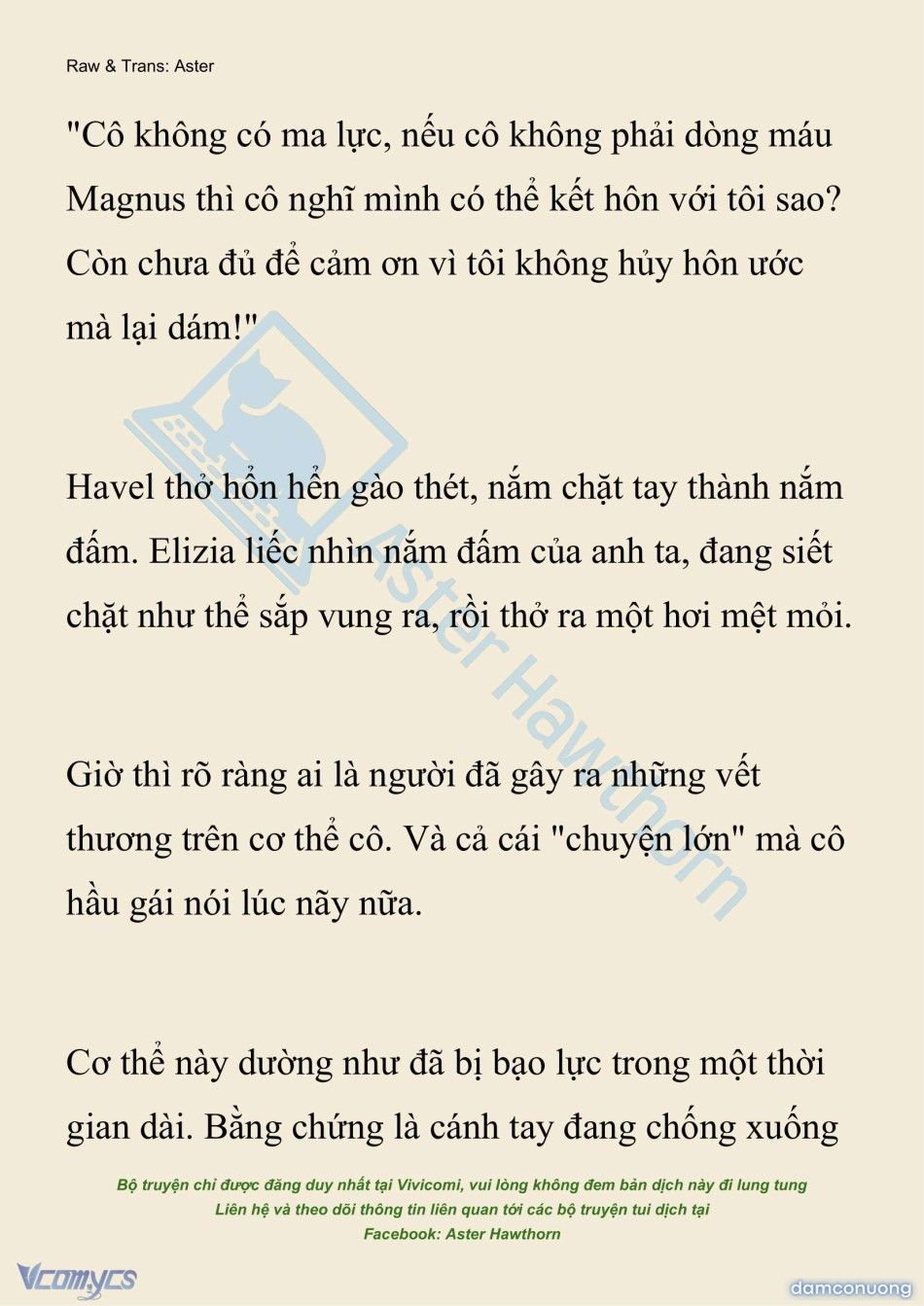 Raw & Trans: Aster

"Cô không có ma lực, nếu cô không phải dòng máu Magnus thì cô nghĩ mình có thể kết hôn với tôi sao? Còn chưa đủ để cảm ơn vì tôi không hủy hôn ước mà lại dám!"

Havel thở hổn hển gào thét, nắm chặt tay thành nắm đấm. Elizia liếc nhìn nắm đấm của anh ta, đang siết chặt như thể sắp vung ra, rồi thở ra một hơi mệt mỏi.

Giờ thì rõ ràng ai là người đã gây ra những vết thương trên cơ thể cô. Và cả cái "chuyện lớn" mà cô hầu gái nói lúc nãy nữa.

Cơ thể này dường như đã bị bạo lực trong một thời gian dài. Bằng chứng là cánh tay đang chống xuống

Aster Hawthorn

Bộ truyện chỉ được đăng duy nhất tại Vivicomi, vui lòng không đem bản dịch này đi lung tung
Liên hệ và theo dõi thông tin liên quan tới các bộ truyện tui dịch tại
Facebook: Aster Hawthorn

Vcomycs

damconuong